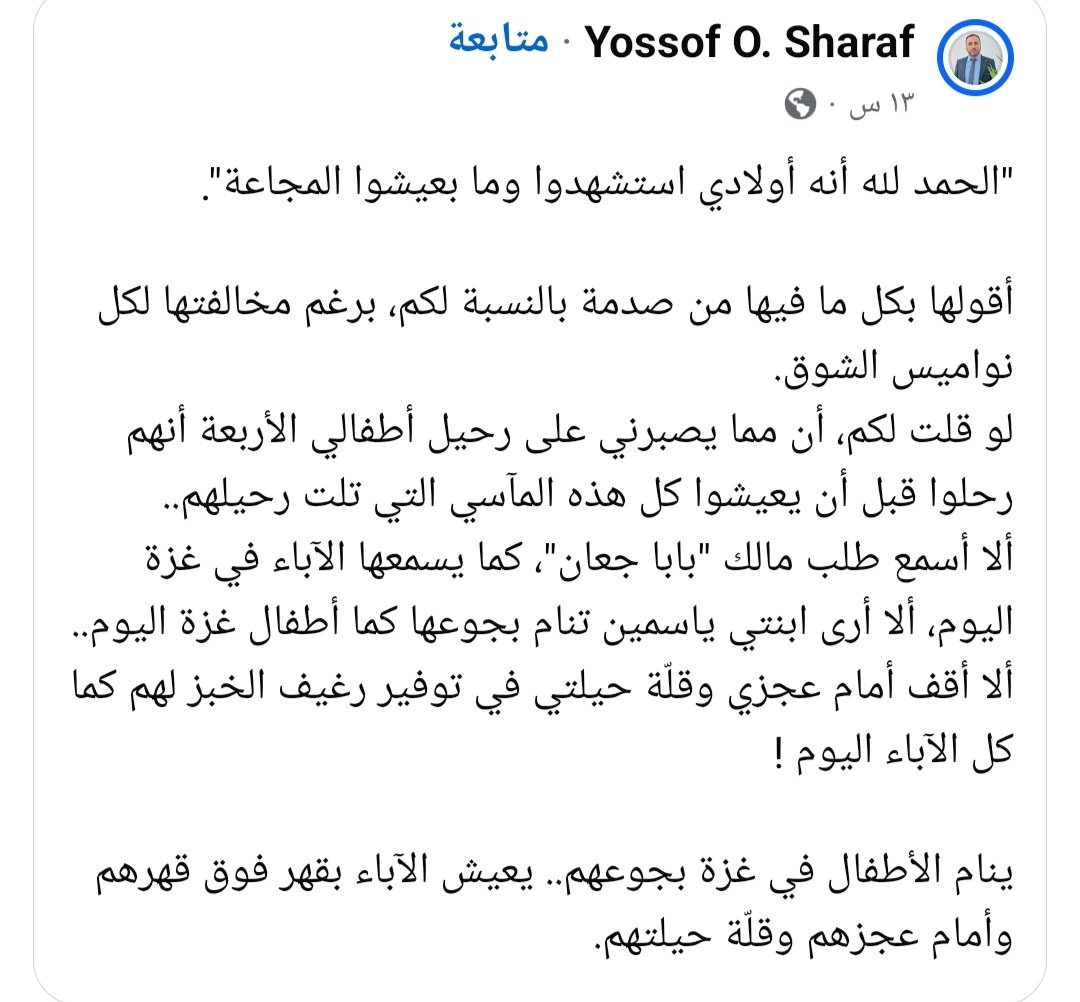 Yossof O. Sharaf · متابعة
١٣ س ·

"الحمد لله أنه أولادي استشهدوا وما بعيشوا المجاعة".

أقولها بكل ما فيها من صدمة بالنسبة لكم، برغم مخالفتها لكل نواميس الشوق.
لو قلت لكم، أن مما يصبرني على رحيل أطفالي الأربعة أنهم رحلوا قبل أن يعيشوا كل هذه المآسي التي تلت رحيلهم..
ألا أسمع طلب مالك "بابا جعان"، كما يسمعها الآباء في غزة اليوم، ألا أرى ابنتي ياسمين تنام بجوعها كما أطفال غزة اليوم..
ألا أقف أمام عجزي وقلّة حيلتي في توفير رغيف الخبز لهم كما كل الآباء اليوم !

ينام الأطفال في غزة بجوعهم.. يعيش الآباء بقهر فوق قهرهم وأمام عجزهم وقلّة حيلتهم.